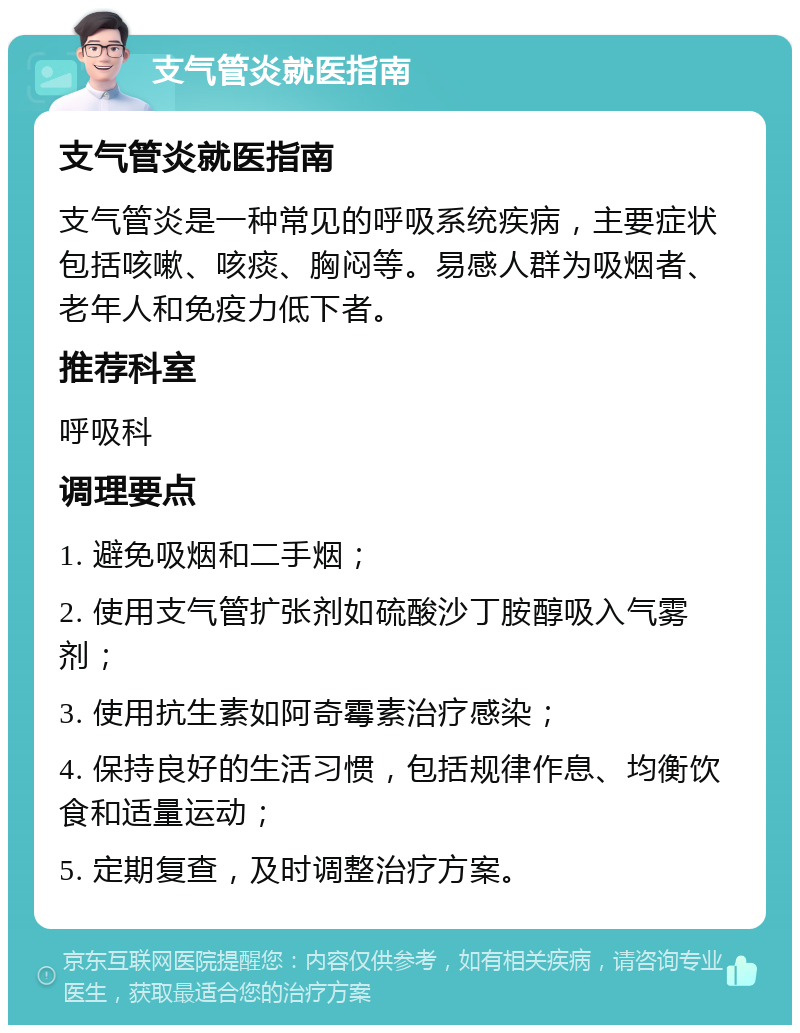 支气管炎就医指南

支气管炎就医指南

支气管炎是一种常见的呼吸系统疾病，主要症状包括咳嗽、咳痰、胸闷等。易感人群为吸烟者、老年人和免疫力低下者。

推荐科室

呼吸科

调理要点

1. 避免吸烟和二手烟；

2. 使用支气管扩张剂如硫酸沙丁胺醇吸入气雾剂；

3. 使用抗生素如阿奇霉素治疗感染；

4. 保持良好的生活习惯，包括规律作息、均衡饮食和适量运动；

5. 定期复查，及时调整治疗方案。

京东互联网医院提醒您：内容仅供参考，如有相关疾病，请咨询专业医生，获取最适合您的治疗方案